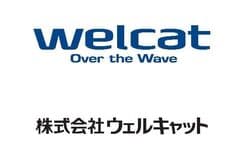 welcat
Over the Wave

株式会社ウェルキャット